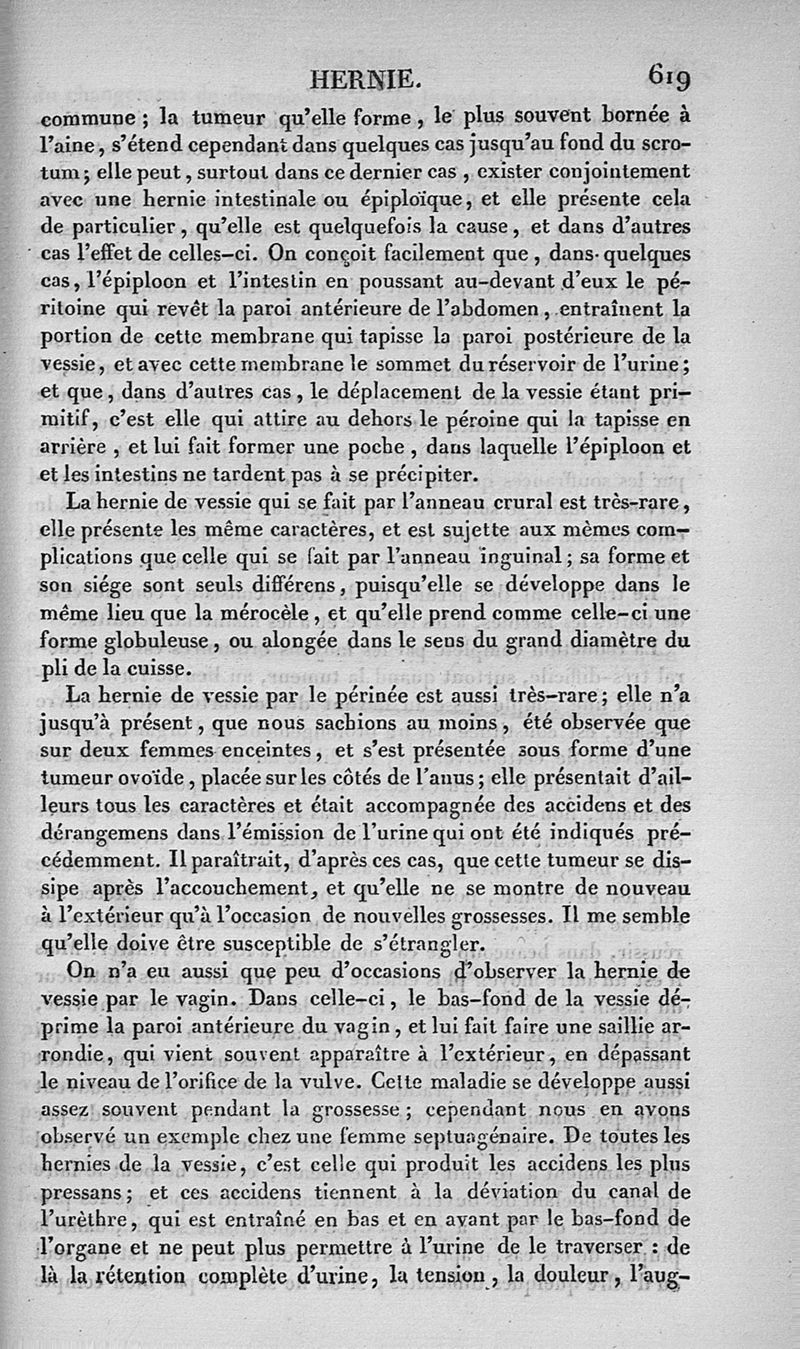 HERNIE. 619

commune ; la tumeur qu'elle forme, le plus souvent bornée à l'aine, s'étend cependant dans quelques cas jusqu'au fond du scrotum ; elle peut, surtout dans ce dernier cas, exister conjointement avec une hernie intestinale ou épiploïque, et elle présente cela de particulier, qu'elle est quelquefois la cause, et dans d'autres cas l'effet de celles-ci. On conçoit facilement que, dans quelques cas, l'épiploon et l'intestin en poussant au-devant d'eux le péritoine qui revêt la paroi antérieure de l'abdomen, entraînent la portion de cette membrane qui tapisse la paroi postérieure de la vessie, et avec cette membrane le sommet du réservoir de l'urine ; et que, dans d'autres cas, le déplacement de la vessie étant primitif, c'est elle qui attire au dehors le péroine qui la tapisse en arrière, et lui fait former une poche, dans laquelle l'épiploon et et les intestins ne tardent pas à se précipiter.

La hernie de vessie qui se fait par l'anneau crural est très-rare, elle présente les même caractères, et est sujette aux mêmes complications que celle qui se fait par l'anneau inguinal ; sa forme et son siége sont seuls différens, puisqu'elle se développe dans le même lieu que la mérocèle, et qu'elle prend comme celle-ci une forme globuleuse, ou alongée dans le sens du grand diamètre du pli de la cuisse.

La hernie de vessie par le périnée est aussi très-rare ; elle n'a jusqu'à présent, que nous sachions au moins, été observée que sur deux femmes enceintes, et s'est présentée sous forme d'une tumeur ovoïde, placée sur les côtés de l'anus ; elle présentait d'ailleurs tous les caractères et était accompagnée des accidens et des dérangemens dans l'émission de l'urine qui ont été indiqués précédemment. Il paraîtrait, d'après ces cas, que cette tumeur se dissipe après l'accouchement, et qu'elle ne se montre de nouveau à l'extérieur qu'à l'occasion de nouvelles grossesses. Il me semble qu'elle doive être susceptible de s'étrangler.

On n'a eu aussi que peu d'occasions d'observer la hernie de vessie par le vagin. Dans celle-ci, le bas-fond de la vessie déprime la paroi antérieure du vagin, et lui fait faire une saillie arrondie, qui vient souvent apparaître à l'extérieur, en dépassant le niveau de l'orifice de la vulve. Cette maladie se développe aussi assez souvent pendant la grossesse ; cependant nous en avons observé un exemple chez une femme septuagénaire. De toutes les hernies de la vessie, c'est celle qui produit les accidens les plus pressans ; et ces accidens tiennent à la déviation du canal de l'urèthre, qui est entraîné en bas et en avant par le bas-fond de l'organe et ne peut plus permettre à l'urine de le traverser : de là la rétention complète d'urine, la tension, la douleur, l'aug-